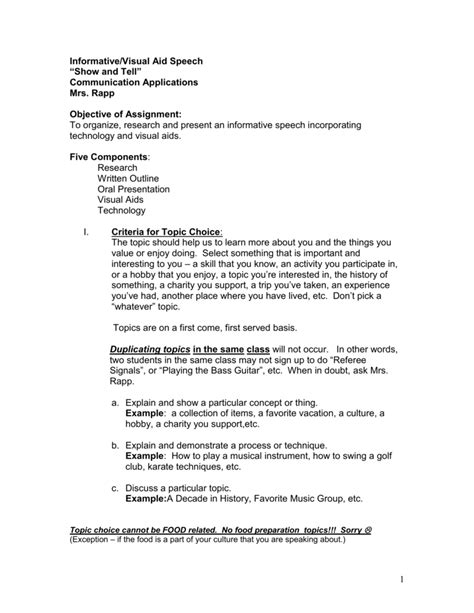 Informative/Visual Aid Speech
"Show and Tell"
Communication Applications
Mrs. Rapp

Objective of Assignment:
To organize, research and present an informative speech incorporating technology and visual aids.

Five Components:
Research
Written Outline
Oral Presentation
Visual Aids
Technology

I. Criteria for Topic Choice:
The topic should help us to learn more about you and the things you value or enjoy doing. Select something that is important and interesting to you – a skill that you know, an activity you participate in, or a hobby that you enjoy, a topic you're interested in, the history of something, a charity you support, a trip you've taken, an experience you've had, another place where you have lived, etc. Don't pick a "whatever" topic.

Topics are on a first come, first served basis.

Duplicating topics in the same class will not occur. In other words, two students in the same class may not sign up to do "Referee Signals", or "Playing the Bass Guitar", etc. When in doubt, ask Mrs. Rapp.

a. Explain and show a particular concept or thing.
Example: a collection of items, a favorite vacation, a culture, a hobby, a charity you support,etc.

b. Explain and demonstrate a process or technique.
Example: How to play a musical instrument, how to swing a golf club, karate techniques, etc.

c. Discuss a particular topic.
Example:A Decade in History, Favorite Music Group, etc.

Topic choice cannot be FOOD related. No food preparation topics!!! Sorry ☹
(Exception – if the food is a part of your culture that you are speaking about.)

1